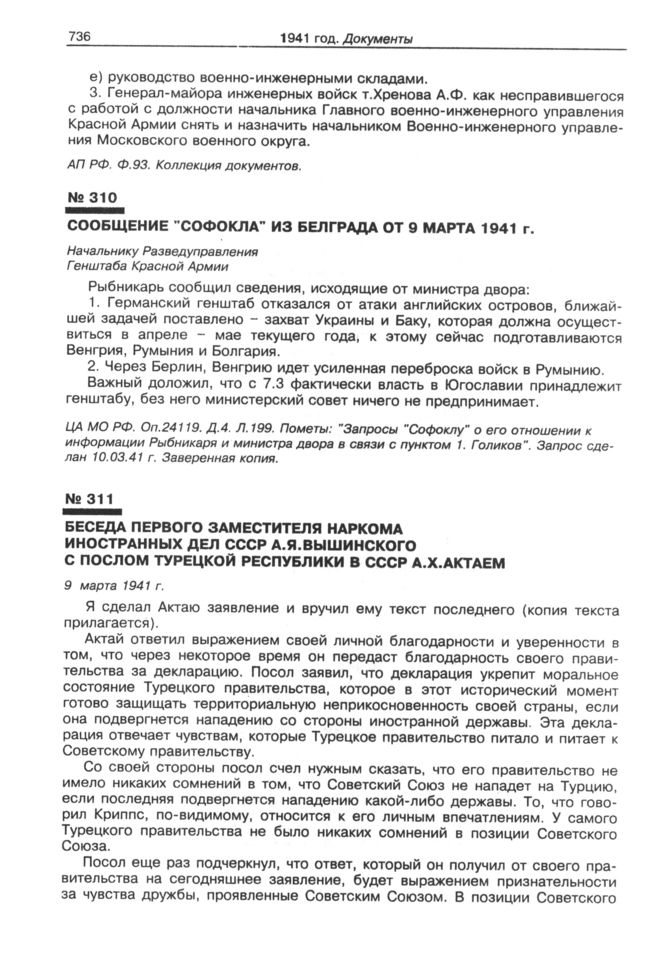 736 1941 год. Документы

е) руководство военно-инженерными складами.

3. Генерал-майора инженерных войск т.Хренова А.Ф. как несправившегося с работой с должности начальника Главного военно-инженерного управления Красной Армии снять и назначить начальником Военно-инженерного управления Московского военного округа.

АП РФ. Ф.93. Коллекция документов.

№ 310

СООБЩЕНИЕ "СОФОКЛА" ИЗ БЕЛГРАДА ОТ 9 МАРТА 1941 г.

Начальнику Разведуправления
Генштаба Красной Армии

Рыбникарь сообщил сведения, исходящие от министра двора:

1. Германский генштаб отказался от атаки английских островов, ближайшей задачей поставлено – захват Украины и Баку, которая должна осуществиться в апреле – мае текущего года, к этому сейчас подготавливаются Венгрия, Румыния и Болгария.

2. Через Берлин, Венгрию идет усиленная переброска войск в Румынию.

Важный доложил, что с 7.3 фактически власть в Югославии принадлежит генштабу, без него министерский совет ничего не предпринимает.

ЦА МО РФ. Оп.24119. Д.4. Л.199. Пометы: "Запросы "Софоклу" о его отношении к информации Рыбникаря и министра двора в связи с пунктом 1. Голиков". Запрос сделан 10.03.41 г. Заверенная копия.

№ 311

БЕСЕДА ПЕРВОГО ЗАМЕСТИТЕЛЯ НАРКОМА ИНОСТРАННЫХ ДЕЛ СССР А.Я.ВЫШИНСКОГО С ПОСЛОМ ТУРЕЦКОЙ РЕСПУБЛИКИ В СССР А.Х.АКТАЕМ

9 марта 1941 г.

Я сделал Актаю заявление и вручил ему текст последнего (копия текста прилагается).

Актай ответил выражением своей личной благодарности и уверенности в том, что через некоторое время он передаст благодарность своего правительства за декларацию. Посол заявил, что декларация укрепит моральное состояние Турецкого правительства, которое в этот исторический момент готово защищать территориальную неприкосновенность своей страны, если она подвергнется нападению со стороны иностранной державы. Эта декларация отвечает чувствам, которые Турецкое правительство питало и питает к Советскому правительству.

Со своей стороны посол счел нужным сказать, что его правительство не имело никаких сомнений в том, что Советский Союз не нападет на Турцию, если последняя подвергнется нападению какой-либо державы. То, что говорил Криппс, по-видимому, относится к его личным впечатлениям. У самого Турецкого правительства не было никаких сомнений в позиции Советского Союза.

Посол еще раз подчеркнул, что ответ, который он получил от своего правительства на сегодняшнее заявление, будет выражением признательности за чувства дружбы, проявленные Советским Союзом. В позиции Советского